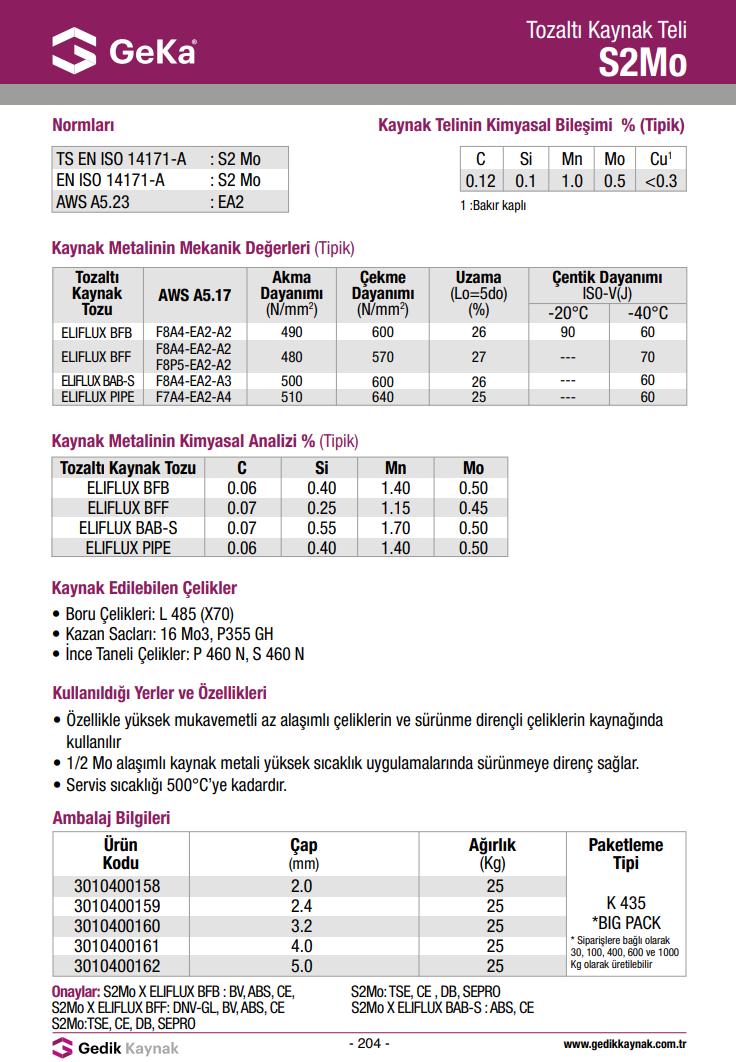 GeKa

Tozaltı Kaynak Teli
S2Mo

Normları

| TS EN ISO 14171-A | : S2 Mo |
|---|---|
| EN ISO 14171-A | : S2 Mo |
| AWS A5.23 | : EA2 |

Kaynak Telinin Kimyasal Bileşimi % (Tipik)

| C | Si | Mn | Mo | Cu$^1$ |
|---|---|---|---|---|
| 0.12 | 0.1 | 1.0 | 0.5 | <0.3 |

1 :Bakır kaplı

Kaynak Metalinin Mekanik Değerleri (Tipik)

| Tozaltı Kaynak Tozu | AWS A5.17 | Akma Dayanımı (N/mm$^2$) | Çekme Dayanımı (N/mm$^2$) | Uzama (Lo=5do) (%) | Çentik Dayanımı ISO-V(J) -20°C | Çentik Dayanımı ISO-V(J) -40°C |
|---|---|---|---|---|---|---|
| ELIFLUX BFB | F8A4-EA2-A2 | 490 | 600 | 26 | 90 | 60 |
| ELIFLUX BFF | F8A4-EA2-A2 F8P5-EA2-A2 | 480 | 570 | 27 | --- | 70 |
| ELIFLUX BAB-S | F8A4-EA2-A3 | 500 | 600 | 26 | --- | 60 |
| ELIFLUX PIPE | F7A4-EA2-A4 | 510 | 640 | 25 | --- | 60 |

Kaynak Metalinin Kimyasal Analizi % (Tipik)

| Tozaltı Kaynak Tozu | C | Si | Mn | Mo |
|---|---|---|---|---|
| ELIFLUX BFB | 0.06 | 0.40 | 1.40 | 0.50 |
| ELIFLUX BFF | 0.07 | 0.25 | 1.15 | 0.45 |
| ELIFLUX BAB-S | 0.07 | 0.55 | 1.70 | 0.50 |
| ELIFLUX PIPE | 0.06 | 0.40 | 1.40 | 0.50 |

Kaynak Edilebilen Çelikler
• Boru Çelikleri: L 485 (X70)
• Kazan Sacları: 16 Mo3, P355 GH
• İnce Taneli Çelikler: P 460 N, S 460 N

Kullanıldığı Yerler ve Özellikleri
• Özellikle yüksek mukavemetli az alaşımlı çeliklerin ve sürünme dirençli çeliklerin kaynağında kullanılır
• 1/2 Mo alaşımlı kaynak metali yüksek sıcaklık uygulamalarında sürünmeye direnç sağlar.
• Servis sıcaklığı 500°C'ye kadardır.

Ambalaj Bilgileri

| Ürün Kodu | Çap (mm) | Ağırlık (Kg) | Paketleme Tipi |
|---|---|---|---|
| 3010400158 | 2.0 | 25 | K 435 *BIG PACK * Siparişlere bağlı olarak 30, 100, 400, 600 ve 1000 Kg olarak üretilebilir |
| 3010400159 | 2.4 | 25 | |
| 3010400160 | 3.2 | 25 | |
| 3010400161 | 4.0 | 25 | |
| 3010400162 | 5.0 | 25 | |

Onaylar: S2Mo X ELIFLUX BFB : BV, ABS, CE,
S2Mo X ELIFLUX BFF: DNV-GL, BV, ABS, CE
S2Mo:TSE, CE, DB, SEPRO
S2Mo: TSE, CE , DB, SEPRO
S2Mo X ELIFLUX BAB-S : ABS, CE

Gedik Kaynak
- 204 -
www.gedikkaynak.com.tr